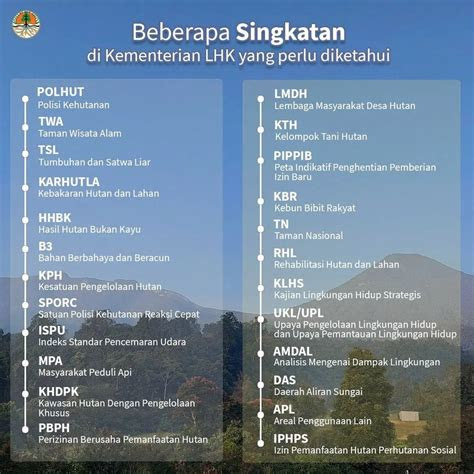 Beberapa Singkatan
di Kementerian LHK yang perlu diketahui

POLHUT
Polisi Kehutanan

TWA
Taman Wisata Alam

TSL
Tumbuhan dan Satwa Liar

KARHUTLA
Kebakaran Hutan dan Lahan

HHBK
Hasil Hutan Bukan Kayu

B3
Bahan Berbahaya dan Beracun

KPH
Kesatuan Pengelolaan Hutan

SPORC
Satuan Polisi Kehutanan Reaksi Cepat

ISPU
Indeks Standar Pencemaran Udara

MPA
Masyarakat Peduli Api

KHDPK
Kawasan Hutan Dengan Pengelolaan Khusus

PBPH
Perizinan Berusaha Pemanfaatan Hutan

LMDH
Lembaga Masyarakat Desa Hutan

KTH
Kelompok Tani Hutan

PIPPIB
Peta Indikatif Penghentian Pemberian Izin Baru

KBR
Kebun Bibit Rakyat

TN
Taman Nasional

RHL
Rehabilitasi Hutan dan Lahan

KLHS
Kajian Lingkungan Hidup Strategis

UKL/UPL
Upaya Pengelolaan Lingkungan Hidup dan Upaya Pemantauan Lingkungan Hidup

AMDAL
Analisis Mengenai Dampak Lingkungan

DAS
Daerah Aliran Sungai

APL
Areal Penggunaan Lain

IPHPS
Izin Pemanfaatan Hutan Perhutanan Sosial